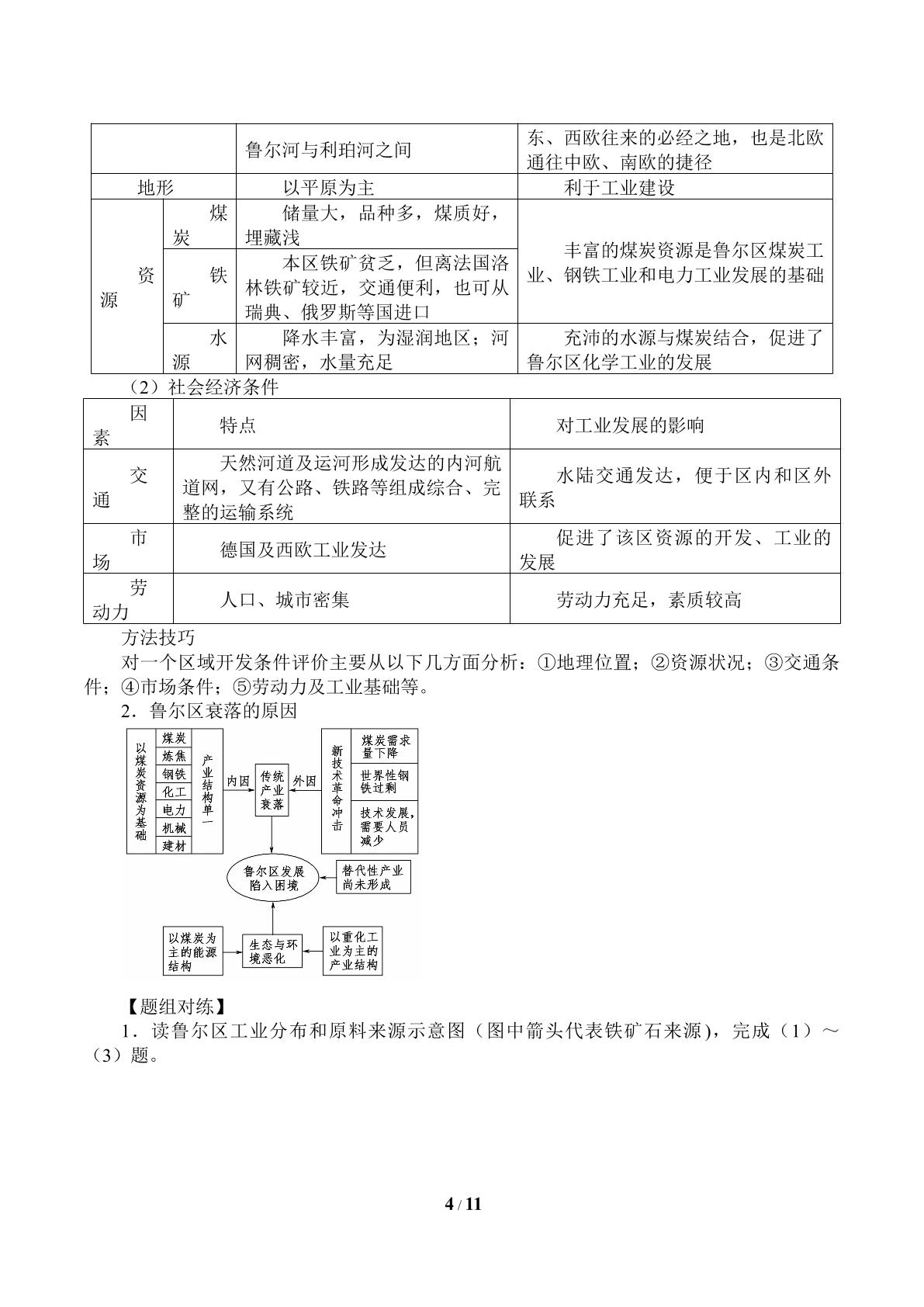 |  |  | 鲁尔河与利珀河之间 | 东、西欧往来的必经之地，也是北欧通往中欧、南欧的捷径 |
|---|---|---|---|
| 地形 |  | 以平原为主 | 利于工业建设 |
| 资源 | 煤炭 | 储量大，品种多，煤质好，埋藏浅 | 丰富的煤炭资源是鲁尔区煤炭工业、钢铁工业和电力工业发展的基础 |
|  | 铁矿 | 本区铁矿贫乏，但离法国洛林铁矿较近，交通便利，也可从瑞典、俄罗斯等国进口 |  |
|  | 水源 | 降水丰富，为湿润地区；河网稠密，水量充足 | 充沛的水源与煤炭结合，促进了鲁尔区化学工业的发展 |

（2）社会经济条件

| 因素 | 特点 | 对工业发展的影响 |
|---|---|---|
| 交通 | 天然河道及运河形成发达的内河航道网，又有公路、铁路等组成综合、完整的运输系统 | 水陆交通发达，便于区内和区外联系 |
| 市场 | 德国及西欧工业发达 | 促进了该区资源的开发、工业的发展 |
| 劳动力 | 人口、城市密集 | 劳动力充足，素质较高 |

方法技巧

对一个区域开发条件评价主要从以下几方面分析：①地理位置；②资源状况；③交通条件；④市场条件；⑤劳动力及工业基础等。

2．鲁尔区衰落的原因

以煤炭资源为基础
煤炭
炼焦
钢铁
化工
电力
机械
建材
产业结构单一
内因
传统产业衰落
外因
新技术革命冲击
煤炭需求量下降
世界性钢铁过剩
技术发展，需要人员减少
鲁尔区发展陷入困境
替代性产业尚未形成
以煤炭为主的能源结构
生态与环境恶化
以重化工业为主的产业结构

【题组对练】

1．读鲁尔区工业分布和原料来源示意图（图中箭头代表铁矿石来源），完成（1）～（3）题。

4 / 11